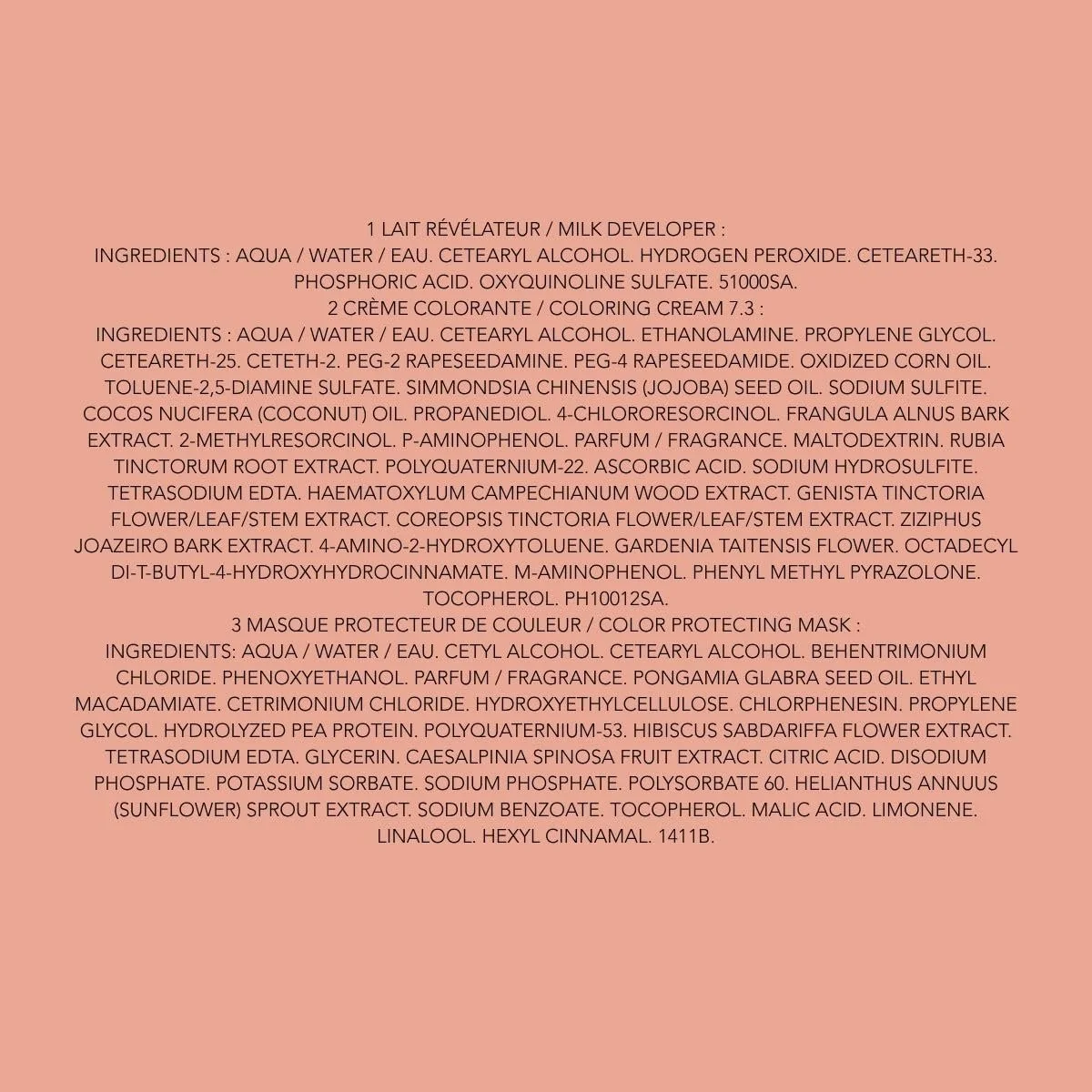 1 LAIT RÉVÉLATEUR / MILK DEVELOPER :

INGREDIENTS : AQUA / WATER / EAU. CETEARYL ALCOHOL. HYDROGEN PEROXIDE. CETEARETH-33. PHOSPHORIC ACID. OXYQUINOLINE SULFATE. 51000SA.

2 CRÈME COLORANTE / COLORING CREAM 7.3 :

INGREDIENTS : AQUA / WATER / EAU. CETEARYL ALCOHOL. ETHANOLAMINE. PROPYLENE GLYCOL. CETEARETH-25. CETETH-2. PEG-2 RAPESEEDAMINE. PEG-4 RAPESEEDAMIDE. OXIDIZED CORN OIL. TOLUENE-2,5-DIAMINE SULFATE. SIMMONDSIA CHINENSIS (JOJOBA) SEED OIL. SODIUM SULFITE. COCOS NUCIFERA (COCONUT) OIL. PROPANEDIOL. 4-CHLORORESORCINOL. FRANGULA ALNUS BARK EXTRACT. 2-METHYLRESORCINOL. P-AMINOPHENOL. PARFUM / FRAGRANCE. MALTODEXTRIN. RUBIA TINCTORUM ROOT EXTRACT. POLYQUATERNIUM-22. ASCORBIC ACID. SODIUM HYDROSULFITE. TETRASODIUM EDTA. HAEMATOXYLUM CAMPECHIANUM WOOD EXTRACT. GENISTA TINCTORIA FLOWER/LEAF/STEM EXTRACT. COREOPSIS TINCTORIA FLOWER/LEAF/STEM EXTRACT. ZIZIPHUS JOAZEIRO BARK EXTRACT. 4-AMINO-2-HYDROXYTOLUENE. GARDENIA TAITENSIS FLOWER. OCTADECYL DI-T-BUTYL-4-HYDROXYHYDROCINNAMATE. M-AMINOPHENOL. PHENYL METHYL PYRAZOLONE. TOCOPHEROL. PH10012SA.

3 MASQUE PROTECTEUR DE COULEUR / COLOR PROTECTING MASK :

INGREDIENTS: AQUA / WATER / EAU. CETYL ALCOHOL. CETEARYL ALCOHOL. BEHENTRIMONIUM CHLORIDE. PHENOXYETHANOL. PARFUM / FRAGRANCE. PONGAMIA GLABRA SEED OIL. ETHYL MACADAMIATE. CETRIMONIUM CHLORIDE. HYDROXYETHYLCELLULOSE. CHLORPHENESIN. PROPYLENE GLYCOL. HYDROLYZED PEA PROTEIN. POLYQUATERNIUM-53. HIBISCUS SABDARIFFA FLOWER EXTRACT. TETRASODIUM EDTA. GLYCERIN. CAESALPINIA SPINOSA FRUIT EXTRACT. CITRIC ACID. DISODIUM PHOSPHATE. POTASSIUM SORBATE. SODIUM PHOSPHATE. POLYSORBATE 60. HELIANTHUS ANNUUS (SUNFLOWER) SPROUT EXTRACT. SODIUM BENZOATE. TOCOPHEROL. MALIC ACID. LIMONENE. LINALOOL. HEXYL CINNAMAL. 1411B.